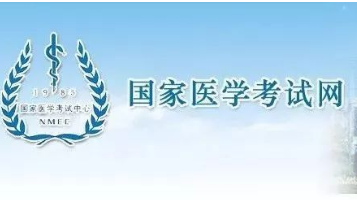 1985
国家医学考试中心
NMEC

国家医学考试网